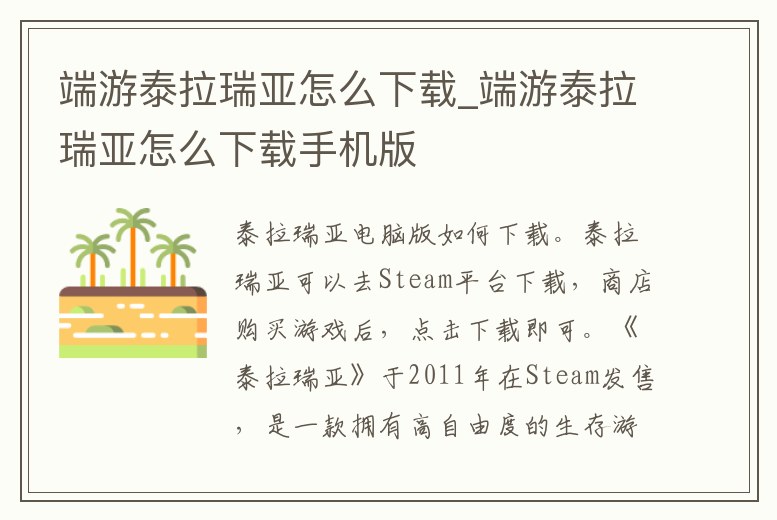 端游泰拉瑞亚怎么下载_端游泰拉瑞亚怎么下载手机版

泰拉瑞亚电脑版如何下载。泰拉瑞亚可以去Steam平台下载，商店购买游戏后，点击下载即可。《泰拉瑞亚》于2011年在Steam发售，是一款拥有高自由度的生存游